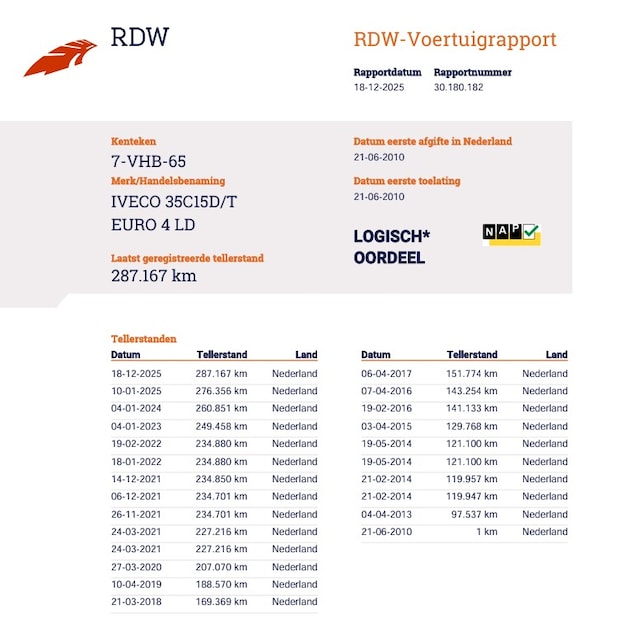 RDW

RDW-Voertuigrapport

Rapportdatum
18-12-2025

Rapportnummer
30.180.182

Kenteken
7-VHB-65

Merk/Handelsbenaming
IVECO 35C15D/T
EURO 4 LD

Laatst geregistreerde tellerstand
287.167 km

Datum eerste afgifte in Nederland
21-06-2010

Datum eerste toelating
21-06-2010

LOGISCH*
OORDEEL

NAP

Tellerstanden

| Datum | Tellerstand | Land |
|---|---|---|
| 18-12-2025 | 287.167 km | Nederland |
| 10-01-2025 | 276.356 km | Nederland |
| 04-01-2024 | 260.851 km | Nederland |
| 04-01-2023 | 249.458 km | Nederland |
| 19-02-2022 | 234.880 km | Nederland |
| 18-01-2022 | 234.880 km | Nederland |
| 14-12-2021 | 234.850 km | Nederland |
| 06-12-2021 | 234.701 km | Nederland |
| 26-11-2021 | 234.701 km | Nederland |
| 24-03-2021 | 227.216 km | Nederland |
| 24-03-2021 | 227.216 km | Nederland |
| 27-03-2020 | 207.070 km | Nederland |
| 10-04-2019 | 188.570 km | Nederland |
| 21-03-2018 | 169.369 km | Nederland |

| Datum | Tellerstand | Land |
|---|---|---|
| 06-04-2017 | 151.774 km | Nederland |
| 07-04-2016 | 143.254 km | Nederland |
| 19-02-2016 | 141.133 km | Nederland |
| 03-04-2015 | 129.768 km | Nederland |
| 19-05-2014 | 121.100 km | Nederland |
| 19-05-2014 | 121.100 km | Nederland |
| 21-02-2014 | 119.957 km | Nederland |
| 21-02-2014 | 119.947 km | Nederland |
| 04-04-2013 | 97.537 km | Nederland |
| 21-06-2010 | 1 km | Nederland |